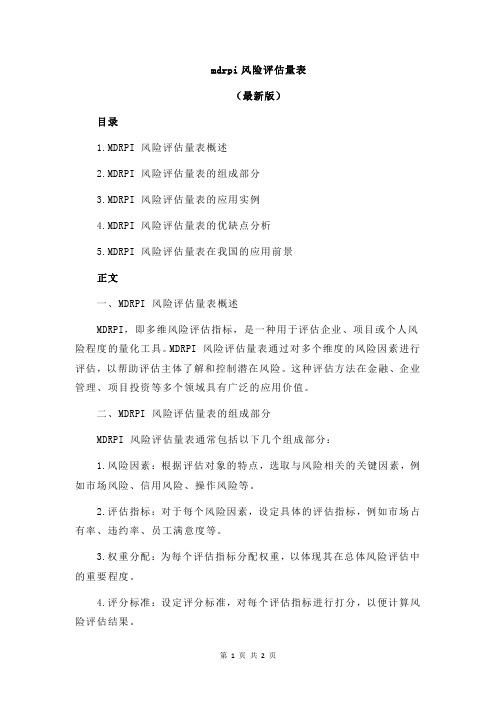 mdrpi 风险评估量表

（最新版）

目录

1.MDRPI 风险评估量表概述

2.MDRPI 风险评估量表的组成部分

3.MDRPI 风险评估量表的应用实例

4.MDRPI 风险评估量表的优缺点分析

5.MDRPI 风险评估量表在我国的应用前景

正文

一、MDRPI 风险评估量表概述

MDRPI，即多维风险评估指标，是一种用于评估企业、项目或个人风险程度的量化工具。MDRPI 风险评估量表通过对多个维度的风险因素进行评估，以帮助评估主体了解和控制潜在风险。这种评估方法在金融、企业管理、项目投资等多个领域具有广泛的应用价值。

二、MDRPI 风险评估量表的组成部分

MDRPI 风险评估量表通常包括以下几个组成部分：

1.风险因素：根据评估对象的特点，选取与风险相关的关键因素，例如市场风险、信用风险、操作风险等。

2.评估指标：对于每个风险因素，设定具体的评估指标，例如市场占有率、违约率、员工满意度等。

3.权重分配：为每个评估指标分配权重，以体现其在总体风险评估中的重要程度。

4.评分标准：设定评分标准，对每个评估指标进行打分，以便计算风险评估结果。

第 1 页 共 2 页